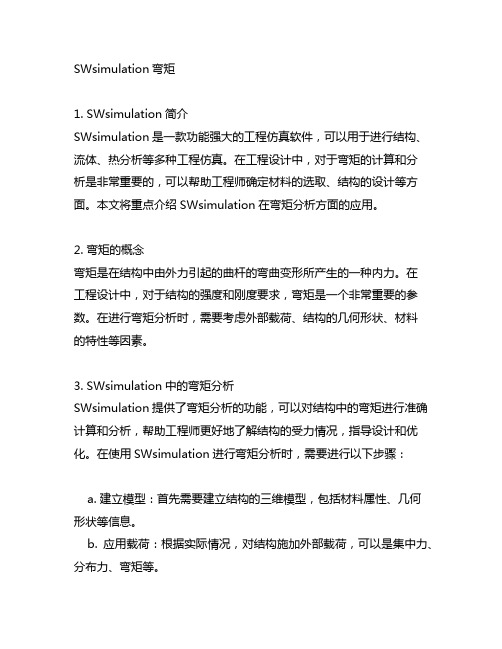 SWsimulation 弯矩

1. SWsimulation 简介
SWsimulation 是一款功能强大的工程仿真软件，可以用于进行结构、流体、热分析等多种工程仿真。在工程设计中，对于弯矩的计算和分析是非常重要的，可以帮助工程师确定材料的选取、结构的设计等方面。本文将重点介绍 SWsimulation 在弯矩分析方面的应用。

2. 弯矩的概念
弯矩是在结构中由外力引起的曲杆的弯曲变形所产生的一种内力。在工程设计中，对于结构的强度和刚度要求，弯矩是一个非常重要的参数。在进行弯矩分析时，需要考虑外部载荷、结构的几何形状、材料的特性等因素。

3. SWsimulation 中的弯矩分析
SWsimulation 提供了弯矩分析的功能，可以对结构中的弯矩进行准确计算和分析，帮助工程师更好地了解结构的受力情况，指导设计和优化。在使用 SWsimulation 进行弯矩分析时，需要进行以下步骤：

a. 建立模型：首先需要建立结构的三维模型，包括材料属性、几何形状等信息。
b. 应用载荷：根据实际情况，对结构施加外部载荷，可以是集中力、分布力、弯矩等。